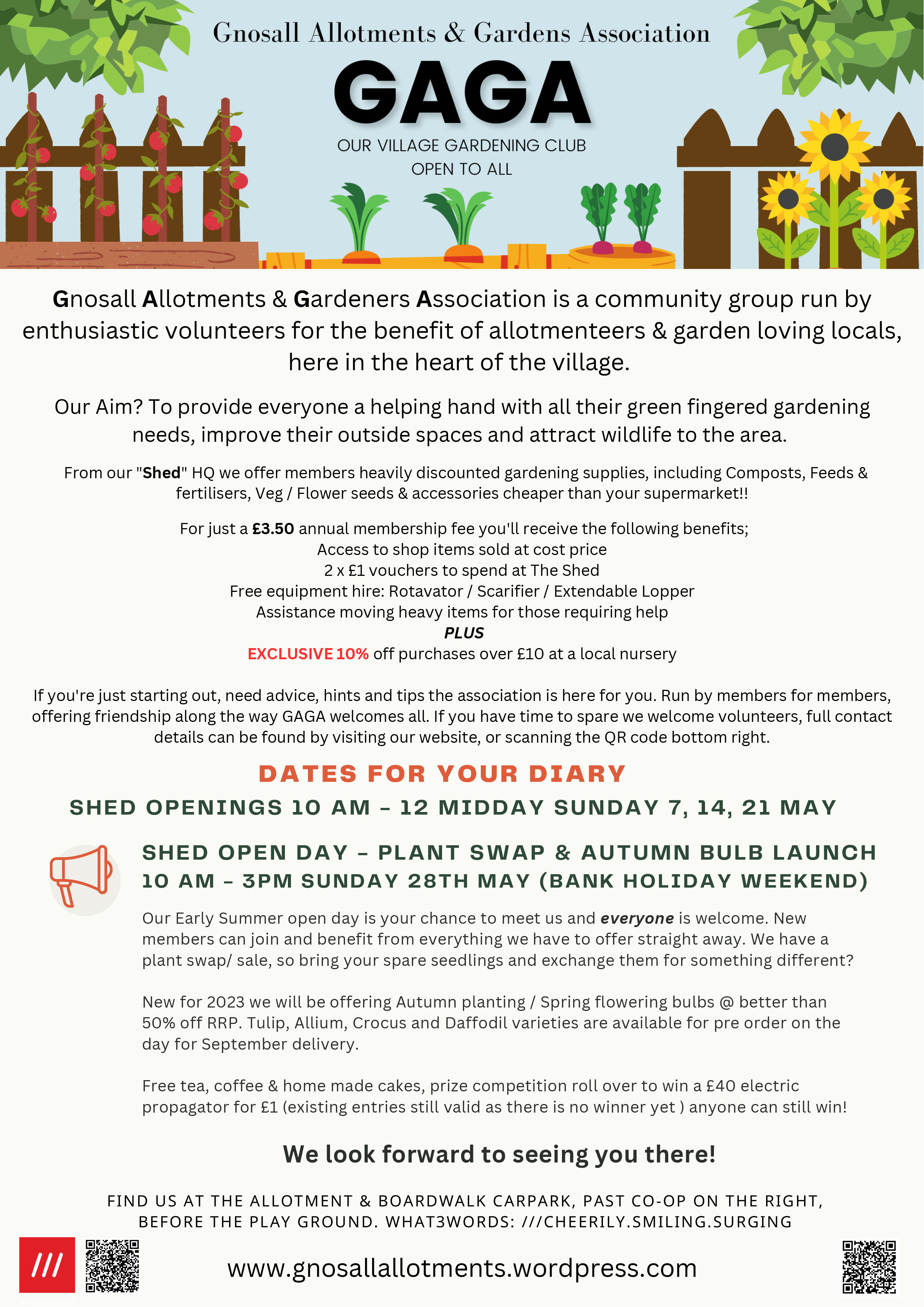 Gnosall Allotments & Gardens Association

GAGA

OUR VILLAGE GARDENING CLUB
OPEN TO ALL

Gnosall Allotments & Gardeners Association is a community group run by enthusiastic volunteers for the benefit of allotmenteers & garden loving locals, here in the heart of the village.

Our Aim? To provide everyone a helping hand with all their green fingered gardening needs, improve their outside spaces and attract wildlife to the area.

From our "Shed" HQ we offer members heavily discounted gardening supplies, including Composts, Feeds & fertilisers, Veg / Flower seeds & accessories cheaper than your supermarket!!

For just a £3.50 annual membership fee you'll receive the following benefits;
Access to shop items sold at cost price
2 x £1 vouchers to spend at The Shed
Free equipment hire: Rotavator / Scarifier / Extendable Lopper
Assistance moving heavy items for those requiring help
PLUS
EXCLUSIVE 10% off purchases over £10 at a local nursery

If you're just starting out, need advice, hints and tips the association is here for you. Run by members for members, offering friendship along the way GAGA welcomes all. If you have time to spare we welcome volunteers, full contact details can be found by visiting our website, or scanning the QR code bottom right.

DATES FOR YOUR DIARY

SHED OPENINGS 10 AM - 12 MIDDAY SUNDAY 7, 14, 21 MAY

SHED OPEN DAY - PLANT SWAP & AUTUMN BULB LAUNCH
10 AM - 3PM SUNDAY 28TH MAY (BANK HOLIDAY WEEKEND)

Our Early Summer open day is your chance to meet us and everyone is welcome. New members can join and benefit from everything we have to offer straight away. We have a plant swap/ sale, so bring your spare seedlings and exchange them for something different?

New for 2023 we will be offering Autumn planting / Spring flowering bulbs @ better than 50% off RRP. Tulip, Allium, Crocus and Daffodil varieties are available for pre order on the day for September delivery.

Free tea, coffee & home made cakes, prize competition roll over to win a £40 electric propagator for £1 (existing entries still valid as there is no winner yet ) anyone can still win!

We look forward to seeing you there!

FIND US AT THE ALLOTMENT & BOARDWALK CARPARK, PAST CO-OP ON THE RIGHT, BEFORE THE PLAY GROUND. WHAT3WORDS: ///CHEERILY.SMILING.SURGING

///

www.gnosallallotments.wordpress.com